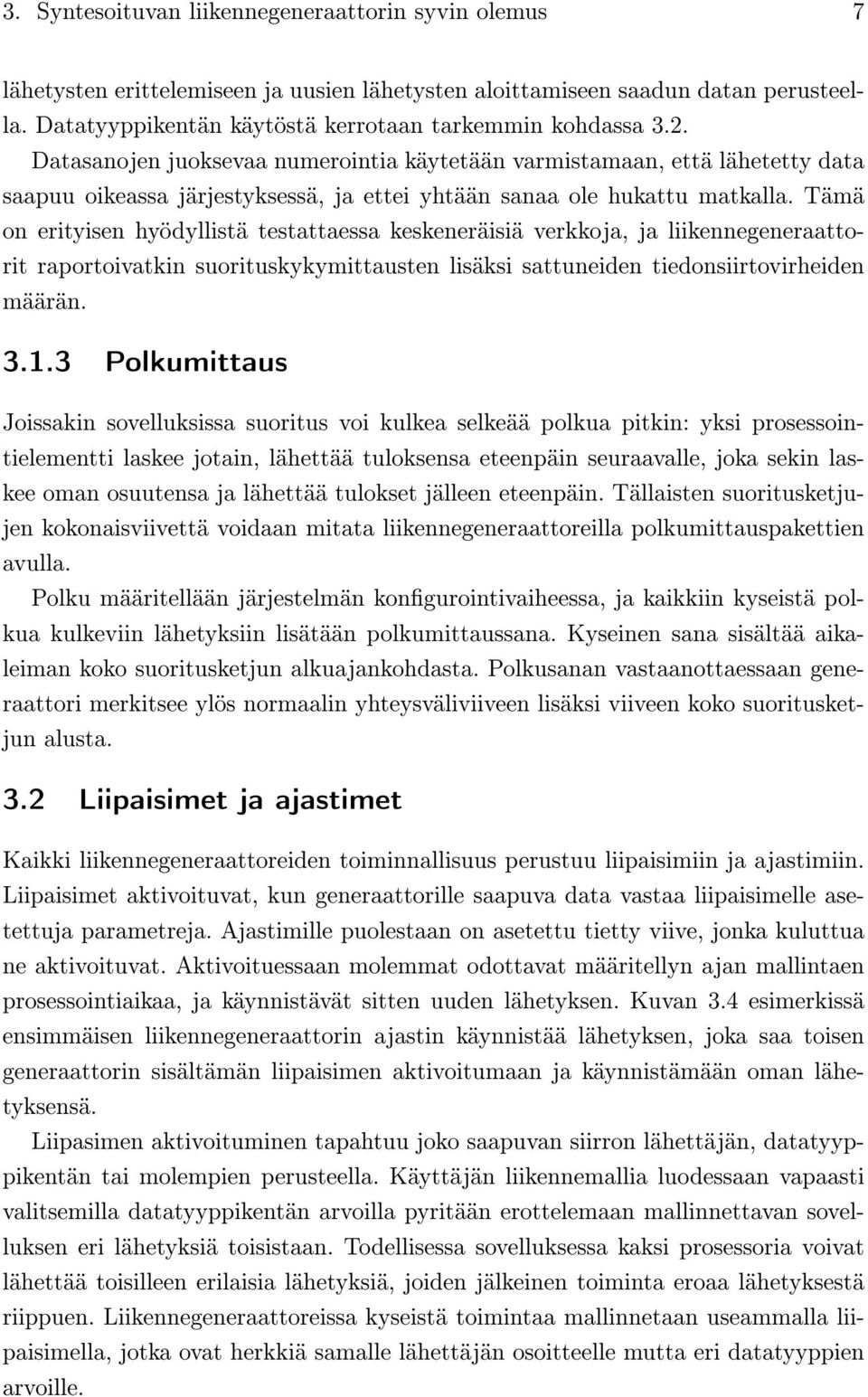 3. Syntesoituvan liikennegeneraattorin syvin olemus 7

lähetysten erittelemiseen ja uusien lähetysten aloittamiseen saadun datan perusteella. Datatyyppikentän käytöstä kerrotaan tarkemmin kohdassa 3.2.

Datasanojen juoksevaa numerointia käytetään varmistamaan, että lähetetty data saapuu oikeassa järjestyksessä, ja ettei yhtään sanaa ole hukattu matkalla. Tämä on erityisen hyödyllistä testattaessa keskeneräisiä verkkoja, ja liikennegeneraattorit raportoivatkin suorituskykymittausten lisäksi sattuneiden tiedonsiirtovirheiden määrän.

3.1.3 Polkumittaus

Joissakin sovelluksissa suoritus voi kulkea selkeää polkua pitkin: yksi prosessointielementti laskee jotain, lähettää tuloksensa eteenpäin seuraavalle, joka sekin laskee oman osuutensa ja lähettää tulokset jälleen eteenpäin. Tällaisten suoritusketjujen kokonaisviivettä voidaan mitata liikennegeneraattoreilla polkumittauspakettien avulla.

Polku määritellään järjestelmän konfigurointivaiheessa, ja kaikkiin kyseistä polkua kulkeviin lähetyksiin lisätään polkumittaussana. Kyseinen sana sisältää aikaleiman koko suoritusketjun alkuajankohdasta. Polkusanan vastaanottaessaan generaattori merkitsee ylös normaalin yhteysväliviiveen lisäksi viiveen koko suoritusketjun alusta.

3.2 Liipaisimet ja ajastimet

Kaikki liikennegeneraattoreiden toiminnallisuus perustuu liipaisimiin ja ajastimiin. Liipaisimet aktivoituvat, kun generaattorille saapuva data vastaa liipaisimelle asetettuja parametreja. Ajastimille puolestaan on asetettu tietty viive, jonka kuluttua ne aktivoituvat. Aktivoituessaan molemmat odottavat määritellyn ajan mallintaen prosessointiaikaa, ja käynnistävät sitten uuden lähetyksen. Kuvan 3.4 esimerkissä ensimmäisen liikennegeneraattorin ajastin käynnistää lähetyksen, joka saa toisen generaattorin sisältämän liipaisimen aktivoitumaan ja käynnistämään oman lähetyksensä.

Liipasimen aktivoituminen tapahtuu joko saapuvan siirron lähettäjän, datatyyppikentän tai molempien perusteella. Käyttäjän liikennemallia luodessaan vapaasti valitsemilla datatyyppikentän arvoilla pyritään erottelemaan mallinnettavan sovelluksen eri lähetyksiä toisistaan. Todellisessa sovelluksessa kaksi prosessoria voivat lähettää toisilleen erilaisia lähetyksiä, joiden jälkeinen toiminta eroaa lähetyksestä riippuen. Liikennegeneraattoreissa kyseistä toimintaa mallinnetaan useammalla liipaisimella, jotka ovat herkkiä samalle lähettäjän osoitteelle mutta eri datatyyppien arvoille.